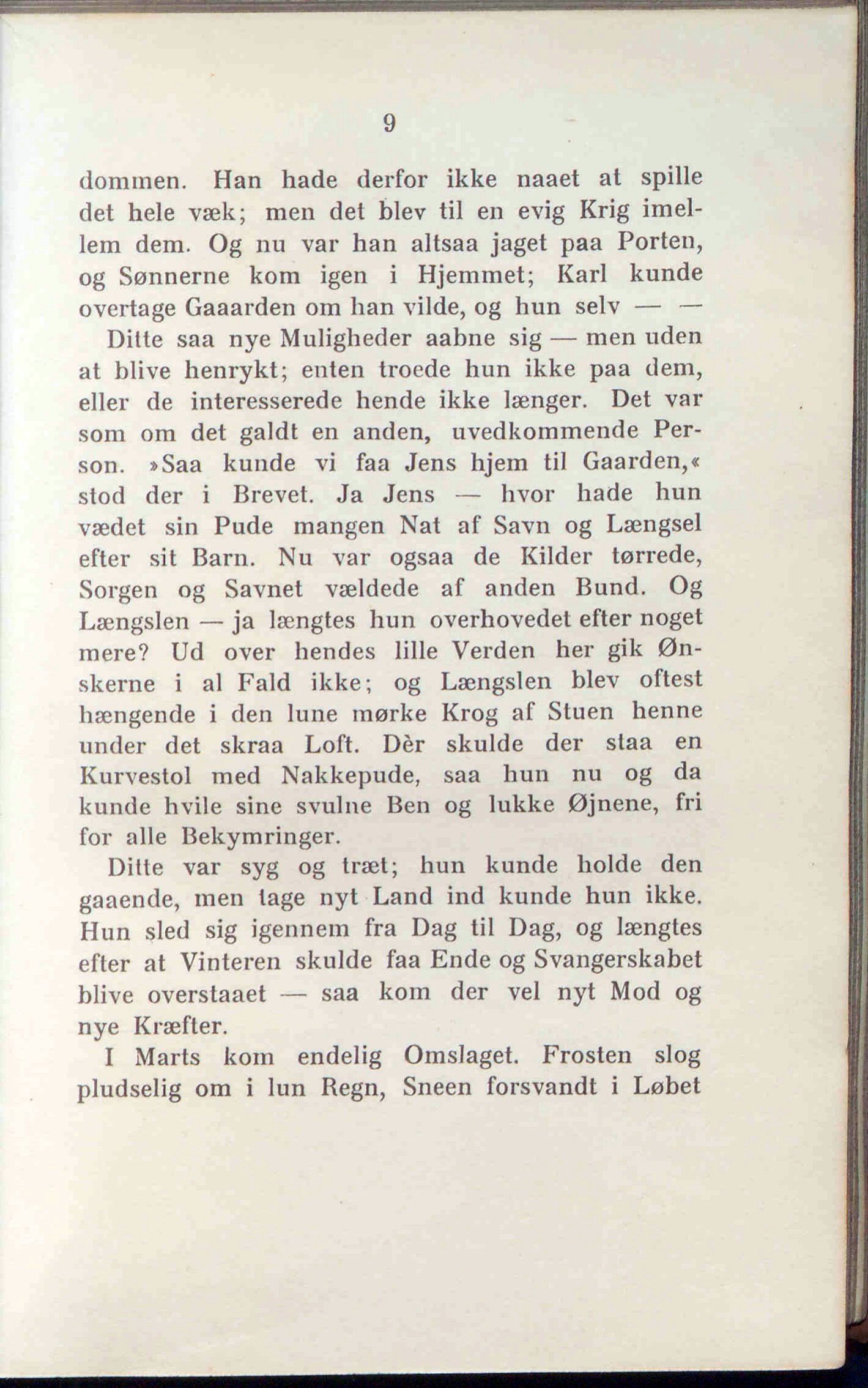 9

dommen. Han hade derfor ikke naaet at spille det hele væk; men det blev til en evig Krig imellem dem. Og nu var han altsaa jaget paa Porten, og Sønnerne kom igen i Hjemmet; Karl kunde overtage Gaaarden om han vilde, og hun selv — —

Ditte saa nye Muligheder aabne sig — men uden at blive henrykt; enten troede hun ikke paa dem, eller de interesserede hende ikke længer. Det var som om det galdt en anden, uvedkommende Person. »Saa kunde vi faa Jens hjem til Gaarden,« stod der i Brevet. Ja Jens — hvor hade hun vædet sin Pude mangen Nat af Savn og Længsel efter sit Barn. Nu var ogsaa de Kilder tørrede, Sorgen og Savnet vældede af anden Bund. Og Længslen — ja længtes hun overhovedet efter noget mere? Ud over hendes lille Verden her gik Ønskerne i al Fald ikke; og Længslen blev oftest hængende i den lune mørke Krog af Stuen henne under det skraa Loft. Dèr skulde der staa en Kurvestol med Nakkepude, saa hun nu og da kunde hvile sine svulne Ben og lukke Øjnene, fri for alle Bekymringer.

Ditte var syg og træt; hun kunde holde den gaaende, men tage nyt Land ind kunde hun ikke. Hun sled sig igennem fra Dag til Dag, og længtes efter at Vinteren skulde faa Ende og Svangerskabet blive overstaaet — saa kom der vel nyt Mod og nye Kræfter.

I Marts kom endelig Omslaget. Frosten slog pludselig om i lun Regn, Sneen forsvandt i Løbet